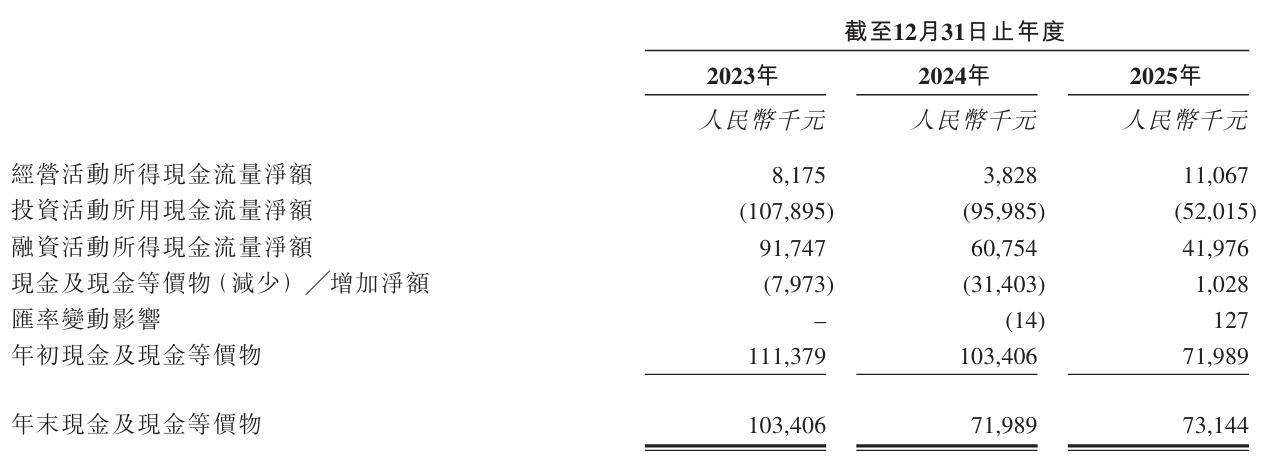 | | 截至12月31日止年度 | | |
|---|---|---|---|
| | 2023年 | 2024年 | 2025年 |
| | 人民幣千元 | 人民幣千元 | 人民幣千元 |
| 經營活動所得現金流量淨額 | 8,175 | 3,828 | 11,067 |
| 投資活動所用現金流量淨額 | (107,895) | (95,985) | (52,015) |
| 融資活動所得現金流量淨額 | 91,747 | 60,754 | 41,976 |
| 現金及現金等價物(減少)/增加淨額 | (7,973) | (31,403) | 1,028 |
| 匯率變動影響 | – | (14) | 127 |
| 年初現金及現金等價物 | 111,379 | 103,406 | 71,989 |
| 年末現金及現金等價物 | 103,406 | 71,989 | 73,144 |